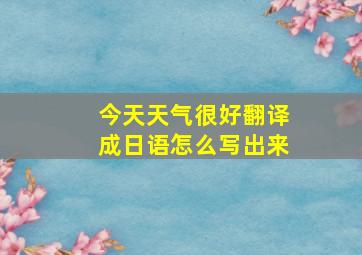 今天天气很好翻译成日语怎么写出来